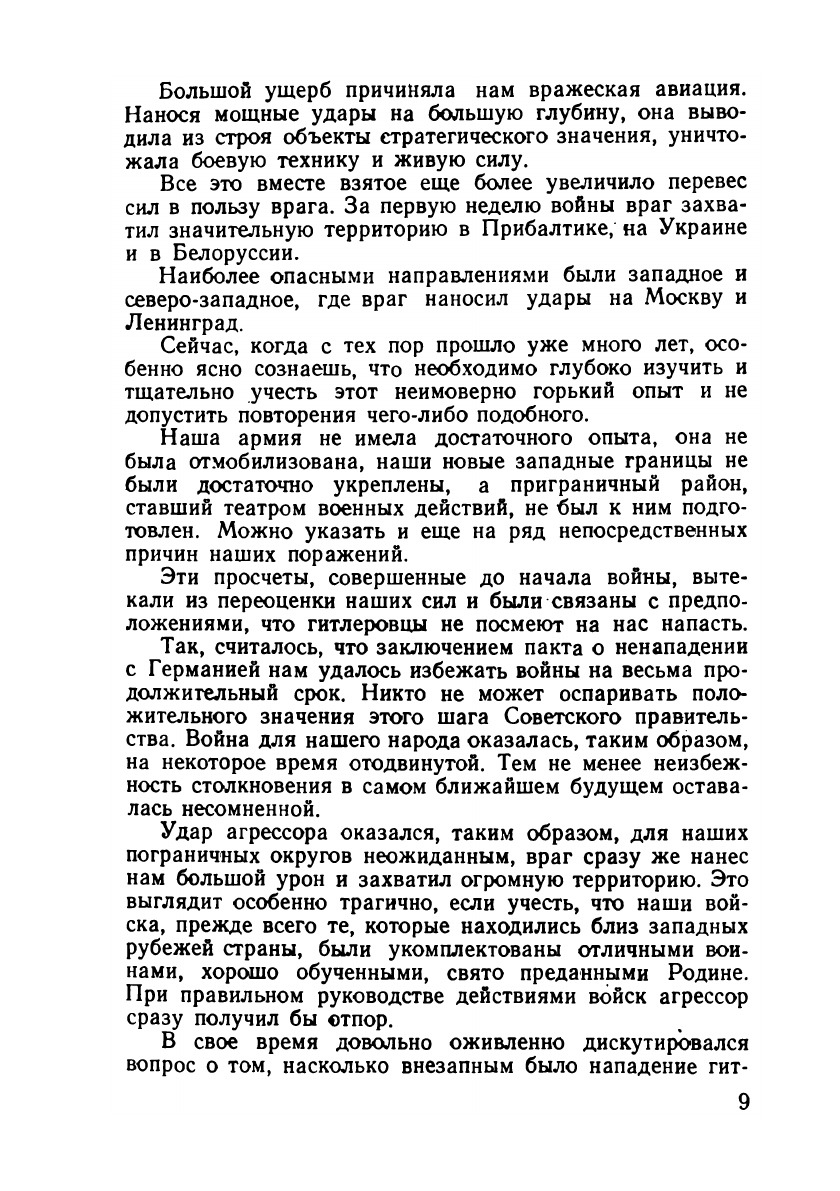 Большой ущерб причиняла нам вражеская авиация. Нанося мощные удары на большую глубину, она выводила из строя объекты стратегического значения, уничтожала боевую технику и живую силу.

Все это вместе взятое еще более увеличило перевес сил в пользу врага. За первую неделю войны враг захватил значительную территорию в Прибалтике, на Украине и в Белоруссии.

Наиболее опасными направлениями были западное и северо-западное, где враг наносил удары на Москву и Ленинград.

Сейчас, когда с тех пор прошло уже много лет, особенно ясно сознаешь, что необходимо глубоко изучить и тщательно учесть этот неимоверно горький опыт и не допустить повторения чего-либо подобного.

Наша армия не имела достаточного опыта, она не была отмобилизована, наши новые западные границы не были достаточно укреплены, а приграничный район, ставший театром военных действий, не был к ним подготовлен. Можно указать и еще на ряд непосредственных причин наших поражений.

Эти просчеты, совершенные до начала войны, вытекали из переоценки наших сил и были связаны с предположениями, что гитлеровцы не посмеют на нас напасть.

Так, считалось, что заключением пакта о ненападении с Германией нам удалось избежать войны на весьма продолжительный срок. Никто не может оспаривать положительного значения этого шага Советского правительства. Война для нашего народа оказалась, таким образом, на некоторое время отодвинутой. Тем не менее неизбежность столкновения в самом ближайшем будущем оставалась несомненной.

Удар агрессора оказался, таким образом, для наших пограничных округов неожиданным, враг сразу же нанес нам большой урон и захватил огромную территорию. Это выглядит особенно трагично, если учесть, что наши войска, прежде всего те, которые находились близ западных рубежей страны, были укомплектованы отличными воинами, хорошо обученными, свято преданными Родине. При правильном руководстве действиями войск агрессор сразу получил бы отпор.

В свое время довольно оживленно дискутировался вопрос о том, насколько внезапным было нападение гит-

9